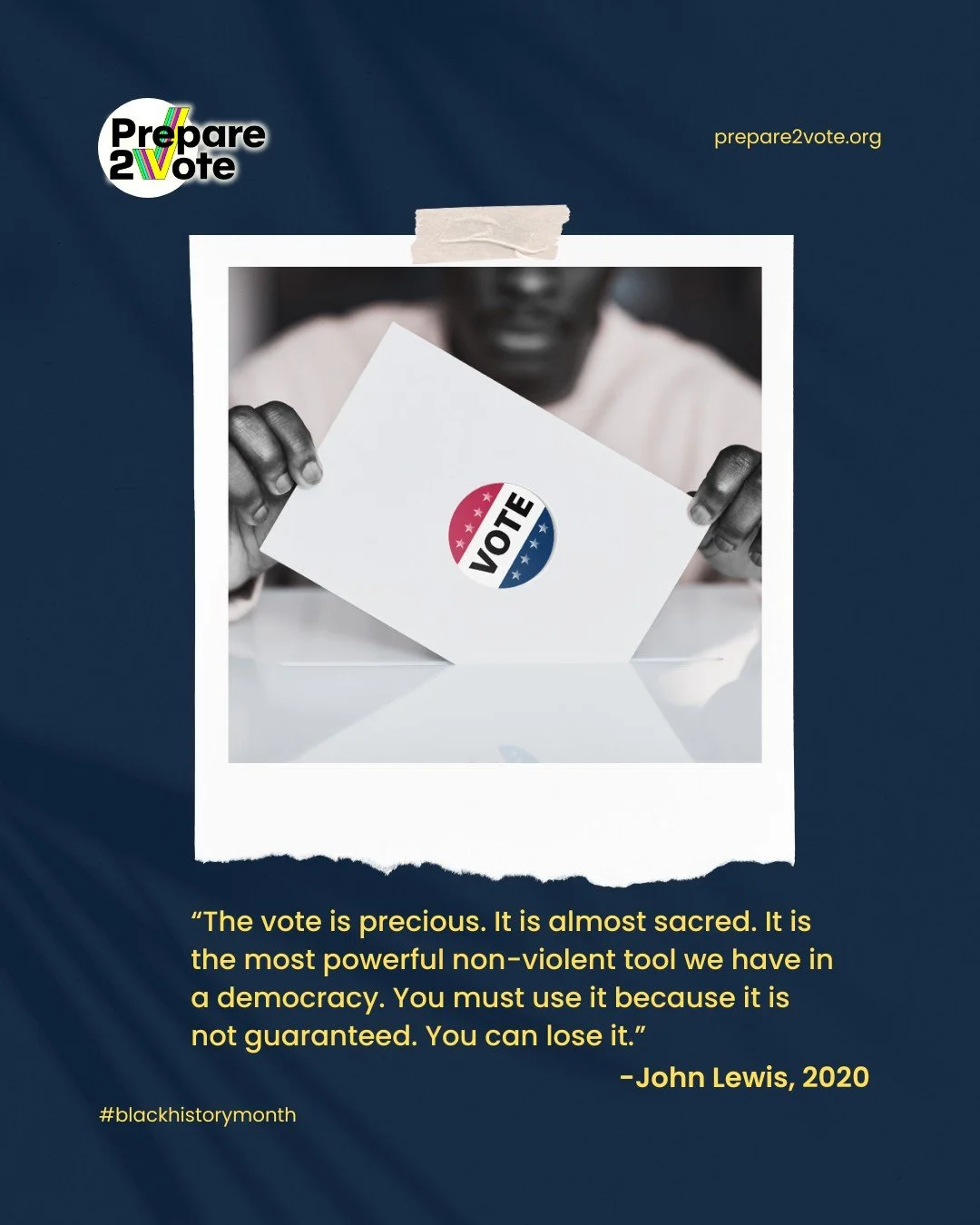 Prepare 2Vote

prepare2vote.org

VOTE

“The vote is precious. It is almost sacred. It is the most powerful non-violent tool we have in a democracy. You must use it because it is not guaranteed. You can lose it.”

-John Lewis, 2020

#blackhistorymonth